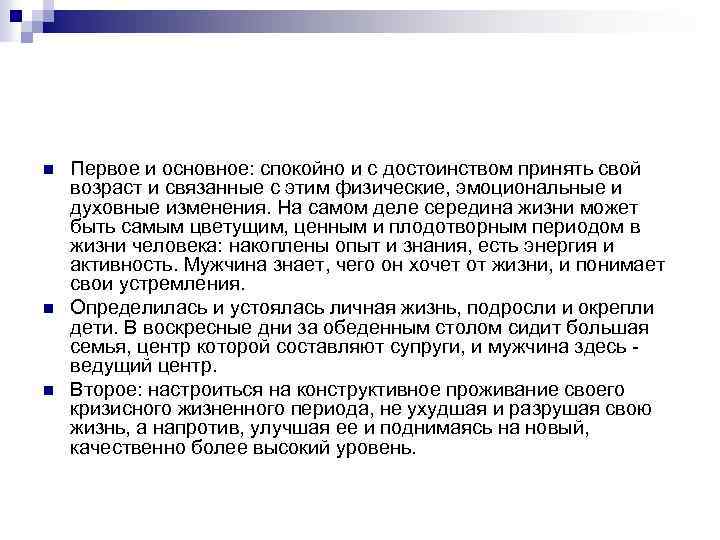 Первое и основное: спокойно и с достоинством принять свой возраст и связанные с этим физические, эмоциональные и духовные изменения. На самом деле середина жизни может быть самым цветущим, ценным и плодотворным периодом в жизни человека: накоплены опыт и знания, есть энергия и активность. Мужчина знает, чего он хочет от жизни, и понимает свои устремления.

Определилась и устоялась личная жизнь, подросли и окрепли дети. В воскресные дни за обеденным столом сидит большая семья, центр которой составляют супруги, и мужчина здесь - ведущий центр.

Второе: настроиться на конструктивное проживание своего кризисного жизненного периода, не ухудшая и разрушая свою жизнь, а напротив, улучшая ее и поднимаясь на новый, качественно более высокий уровень.